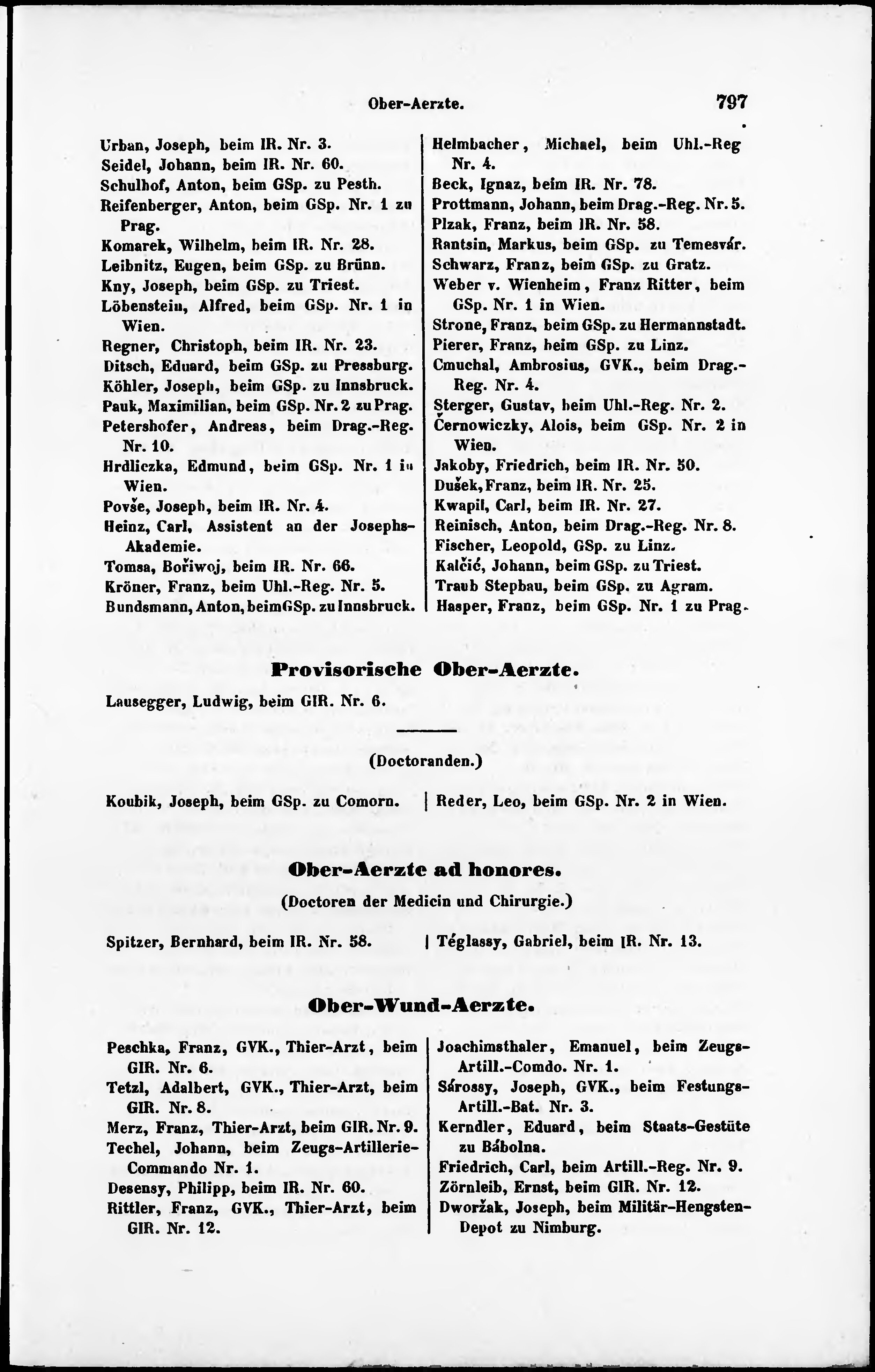 Ober-Aerzte. 797

Urban, Joseph, beim IR. Nr. 3.
Seidel, Johann, beim IR. Nr. 60.
Schulhof, Anton, beim GSp. zu Pesth.
Reifenberger, Anton, beim GSp. Nr. 1 zu Prag.
Komarek, Wilhelm, beim IR. Nr. 28.
Leibnitz, Eugen, beim GSp. zu Brünn.
Kny, Joseph, beim GSp. zu Triest.
Löbenstein, Alfred, beim GSp. Nr. 1 in Wien.
Regner, Christoph, beim IR. Nr. 23.
Ditsch, Eduard, beim GSp. zu Pressburg.
Köhler, Joseph, beim GSp. zu Innsbruck.
Pauk, Maximilian, beim GSp. Nr. 2 zu Prag.
Petershofer, Andreas, beim Drag.-Reg. Nr. 10.
Hrdliczka, Edmund, beim GSp. Nr. 1 in Wien.
Povše, Joseph, beim IR. Nr. 4.
Heinz, Carl, Assistent an der Josephs-Akademie.
Tomsa, Bořiwoj, beim IR. Nr. 66.
Kröner, Franz, beim Uhl.-Reg. Nr. 5.
Bundsmann, Anton, beim GSp. zu Innsbruck.

Helmbacher, Michael, beim Uhl.-Reg Nr. 4.
Beck, Ignaz, beim IR. Nr. 78.
Prottmann, Johann, beim Drag.-Reg. Nr. 5.
Plzak, Franz, beim IR. Nr. 58.
Rantsin, Markus, beim GSp. zu Temesvár.
Schwarz, Franz, beim GSp. zu Gratz.
Weber v. Wienheim, Franz Ritter, beim GSp. Nr. 1 in Wien.
Strone, Franz, beim GSp. zu Hermannstadt.
Pierer, Franz, beim GSp. zu Linz.
Cmuchal, Ambrosius, GVK., beim Drag.-Reg. Nr. 4.
Sterger, Gustav, beim Uhl.-Reg. Nr. 2.
Černowiczky, Alois, beim GSp. Nr. 2 in Wien.
Jakoby, Friedrich, beim IR. Nr. 50.
Dušek, Franz, beim IR. Nr. 25.
Kwapil, Carl, beim IR. Nr. 27.
Reinisch, Anton, beim Drag.-Reg. Nr. 8.
Fischer, Leopold, GSp. zu Linz.
Kalčić, Johann, beim GSp. zu Triest.
Traub Stephan, beim GSp. zu Agram.
Hasper, Franz, beim GSp. Nr. 1 zu Prag.

Provisorische Ober-Aerzte.

Lausegger, Ludwig, beim GIR. Nr. 6.

(Doctoranden.)

Koubik, Joseph, beim GSp. zu Comorn.

Reder, Leo, beim GSp. Nr. 2 in Wien.

Ober-Aerzte ad honores.

(Doctoren der Medicin und Chirurgie.)

Spitzer, Bernhard, beim IR. Nr. 58.

Téglassy, Gabriel, beim IR. Nr. 13.

Ober-Wund-Aerzte.

Peschka, Franz, GVK., Thier-Arzt, beim GIR. Nr. 6.
Tetzl, Adalbert, GVK., Thier-Arzt, beim GIR. Nr. 8.
Merz, Franz, Thier-Arzt, beim GIR. Nr. 9.
Techel, Johann, beim Zeugs-Artillerie-Commando Nr. 1.
Desensy, Philipp, beim IR. Nr. 60.
Rittler, Franz, GVK., Thier-Arzt, beim GIR. Nr. 12.

Joachimsthaler, Emanuel, beim Zeugs-Artill.-Comdo. Nr. 1.
Sárossy, Joseph, GVK., beim Festungs-Artill.-Bat. Nr. 3.
Kerndler, Eduard, beim Staats-Gestüte zu Bábolna.
Friedrich, Carl, beim Artill.-Reg. Nr. 9.
Zörnleib, Ernst, beim GIR. Nr. 12.
Dworžak, Joseph, beim Militär-Hengsten-Depot zu Nimburg.